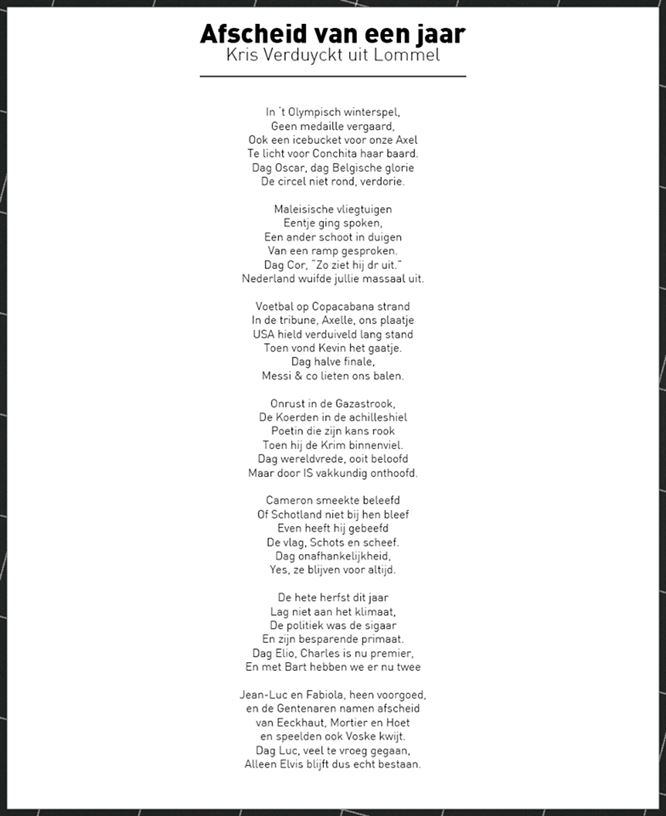 Afscheid van een jaar
Kris Verduyckt uit Lommel

In 't Olympisch winterspel,
Geen medaille vergaard,
Ook een icebucket voor onze Axel
Te licht voor Conchita haar baard.
Dag Oscar, dag Belgische glorie
De circel niet rond, verdorie.

Maleisische vliegtuigen
Eentje ging spoken,
Een ander schoot in duigen
Van een ramp gesproken.
Dag Cor, "Zo ziet hij dr uit."
Nederland wuifde jullie massaal uit.

Voetbal op Copacabana strand
In de tribune, Axelle, ons plaatje
USA hield verduiveld lang stand
Toen vond Kevin het gaatje.
Dag halve finale,
Messi & co lieten ons balen.

Onrust in de Gazastrook,
De Koerden in de achilleshiel
Poetin die zijn kans rook
Toen hij de Krim binnenviel.
Dag wereldvrede, ooit beloofd
Maar door IS vakkundig onthoofd.

Cameron smeekte beleefd
Of Schotland niet bij hen bleef
Even heeft hij gebeefd
De vlag, Schots en scheef.
Dag onafhankelijkheid,
Yes, ze blijven voor altijd.

De hete herfst dit jaar
Lag niet aan het klimaat,
De politiek was de sigaar
En zijn besparende primaat.
Dag Elio, Charles is nu premier,
En met Bart hebben we er nu twee

Jean-Luc en Fabiola, heen voorgoed,
en de Gentenaren namen afscheid
van Eeckhaut, Mortier en Hoet
en speelden ook Voske kwijt.
Dag Luc, veel te vroeg gegaan,
Alleen Elvis blijft dus echt bestaan.